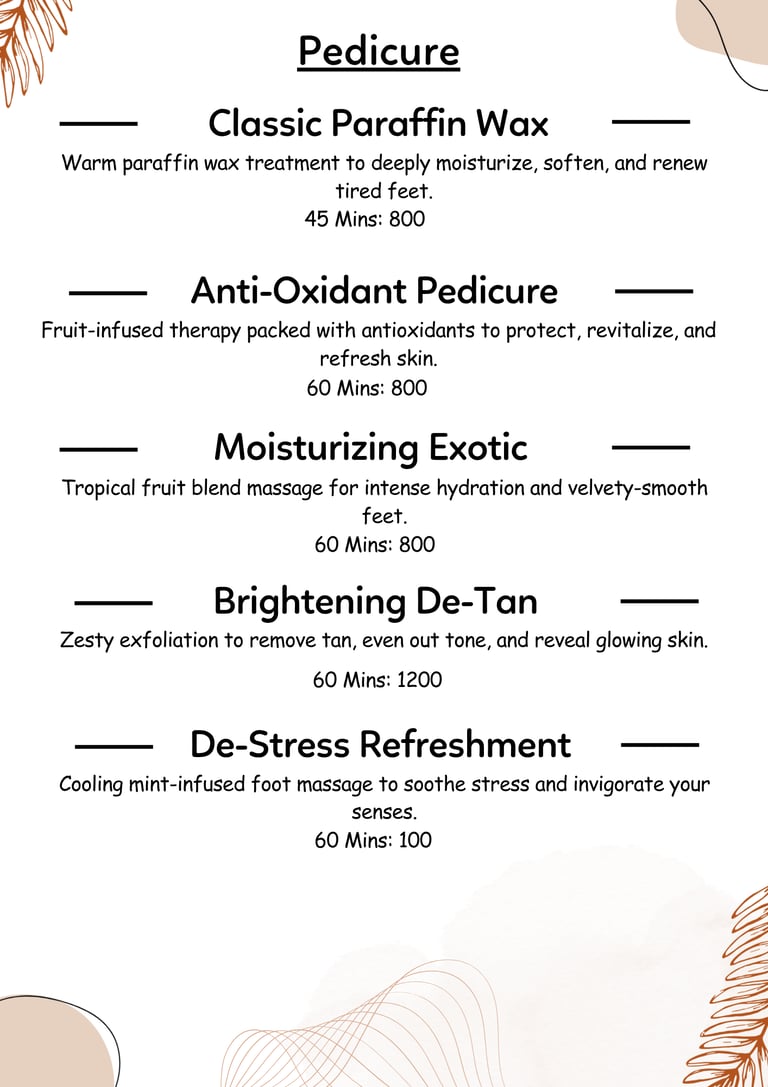 Pedicure

Classic Paraffin Wax

Warm paraffin wax treatment to deeply moisturize, soften, and renew tired feet.

45 Mins: 800

Anti-Oxidant Pedicure

Fruit-infused therapy packed with antioxidants to protect, revitalize, and refresh skin.

60 Mins: 800

Moisturizing Exotic

Tropical fruit blend massage for intense hydration and velvety-smooth feet.

60 Mins: 800

Brightening De-Tan

Zesty exfoliation to remove tan, even out tone, and reveal glowing skin.

60 Mins: 1200

De-Stress Refreshment

Cooling mint-infused foot massage to soothe stress and invigorate your senses.

60 Mins: 100